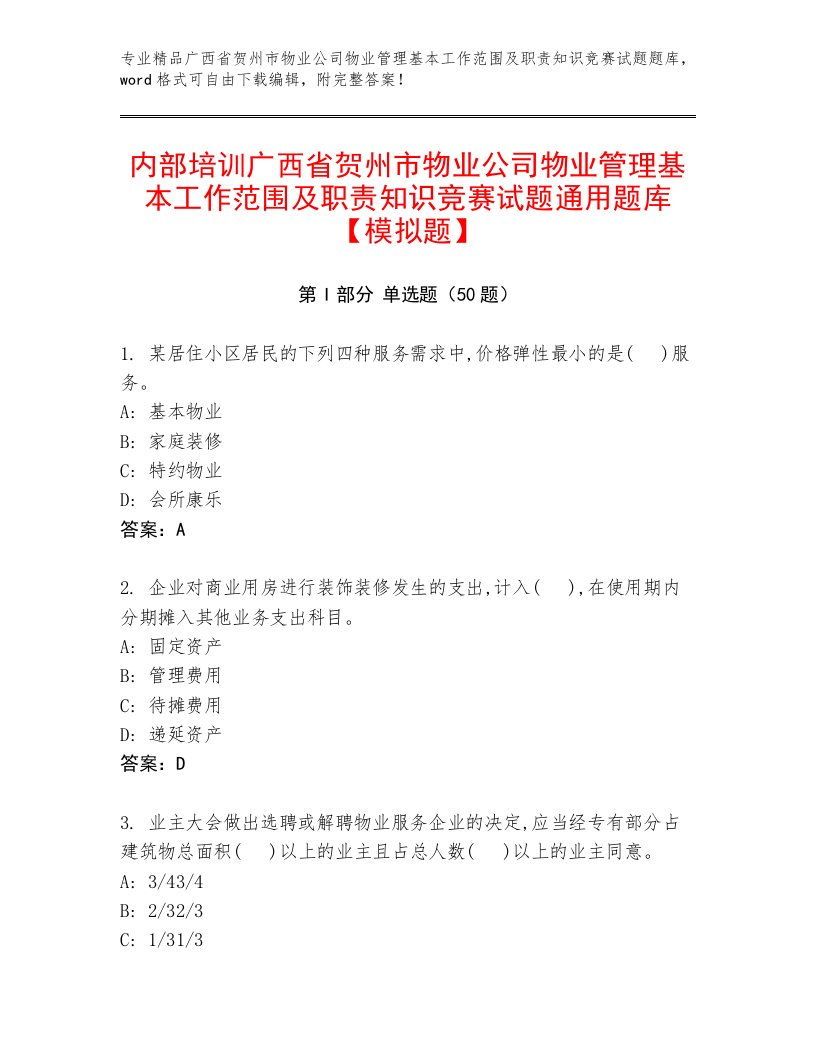 专业精品广西省贺州市物业公司物业管理基本工作范围及职责知识竞赛试题题库，word格式可自由下载编辑，附完整答案！

内部培训广西省贺州市物业公司物业管理基本工作范围及职责知识竞赛试题通用题库【模拟题】

第I部分 单选题（50题）

1. 某居住小区居民的下列四种服务需求中,价格弹性最小的是(　 )服务。
A: 基本物业
B: 家庭装修
C: 特约物业
D: 会所康乐
答案：A

2. 企业对商业用房进行装饰装修发生的支出,计入(　 ),在使用期内分期摊入其他业务支出科目。
A: 固定资产
B: 管理费用
C: 待摊费用
D: 递延资产
答案：D

3. 业主大会做出选聘或解聘物业服务企业的决定,应当经专有部分占建筑物总面积(　 )以上的业主且占总人数(　 )以上的业主同意。
A: 3/43/4
B: 2/32/3
C: 1/31/3